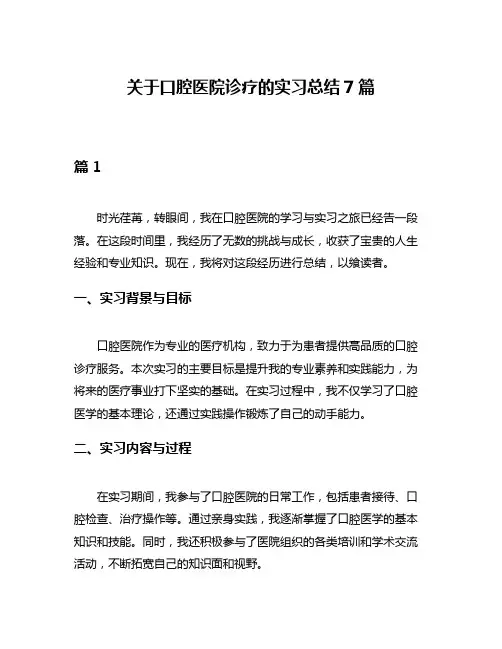 关于口腔医院诊疗的实习总结 7 篇

篇 1

时光荏苒，转眼间，我在口腔医院的学习与实习之旅已经告一段落。在这段时间里，我经历了无数的挑战与成长，收获了宝贵的人生经验和专业知识。现在，我将对这段经历进行总结，以飨读者。

一、实习背景与目标

口腔医院作为专业的医疗机构，致力于为患者提供高品质的口腔诊疗服务。本次实习的主要目标是提升我的专业素养和实践能力，为将来的医疗事业打下坚实的基础。在实习过程中，我不仅学习了口腔医学的基本理论，还通过实践操作锻炼了自己的动手能力。

二、实习内容与过程

在实习期间，我参与了口腔医院的日常工作，包括患者接待、口腔检查、治疗操作等。通过亲身实践，我逐渐掌握了口腔医学的基本知识和技能。同时，我还积极参与了医院组织的各类培训和学术交流活动，不断拓宽自己的知识面和视野。